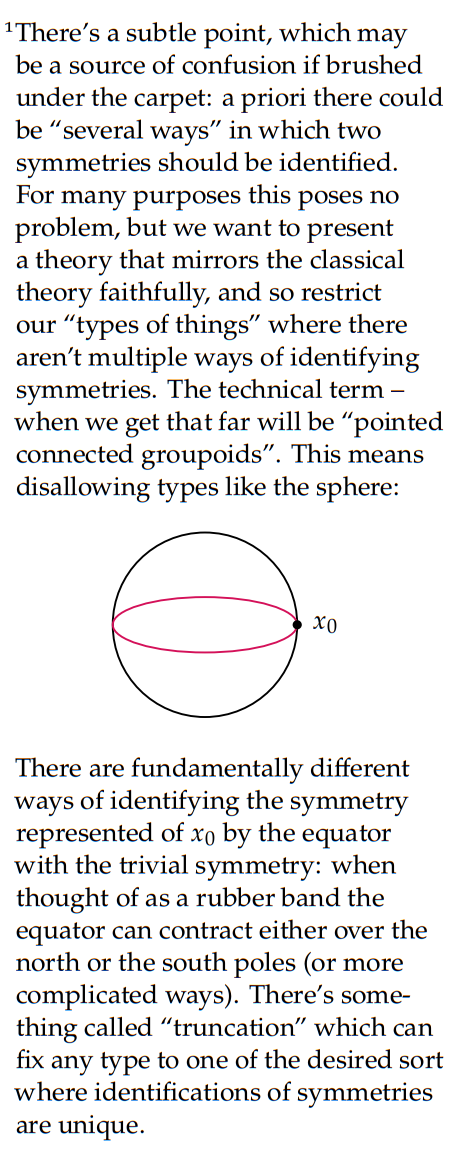 $^1$There's a subtle point, which may be a source of confusion if brushed under the carpet: a priori there could be "several ways" in which two symmetries should be identified. For many purposes this poses no problem, but we want to present a theory that mirrors the classical theory faithfully, and so restrict our "types of things" where there aren't multiple ways of identifying symmetries. The technical term – when we get that far will be "pointed connected groupoids". This means disallowing types like the sphere:

$x_0$

There are fundamentally different ways of identifying the symmetry represented of $x_0$ by the equator with the trivial symmetry: when thought of as a rubber band the equator can contract either over the north or the south poles (or more complicated ways). There's something called "truncation" which can fix any type to one of the desired sort where identifications of symmetries are unique.